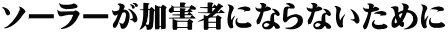 ソーラーが加害者にならないために